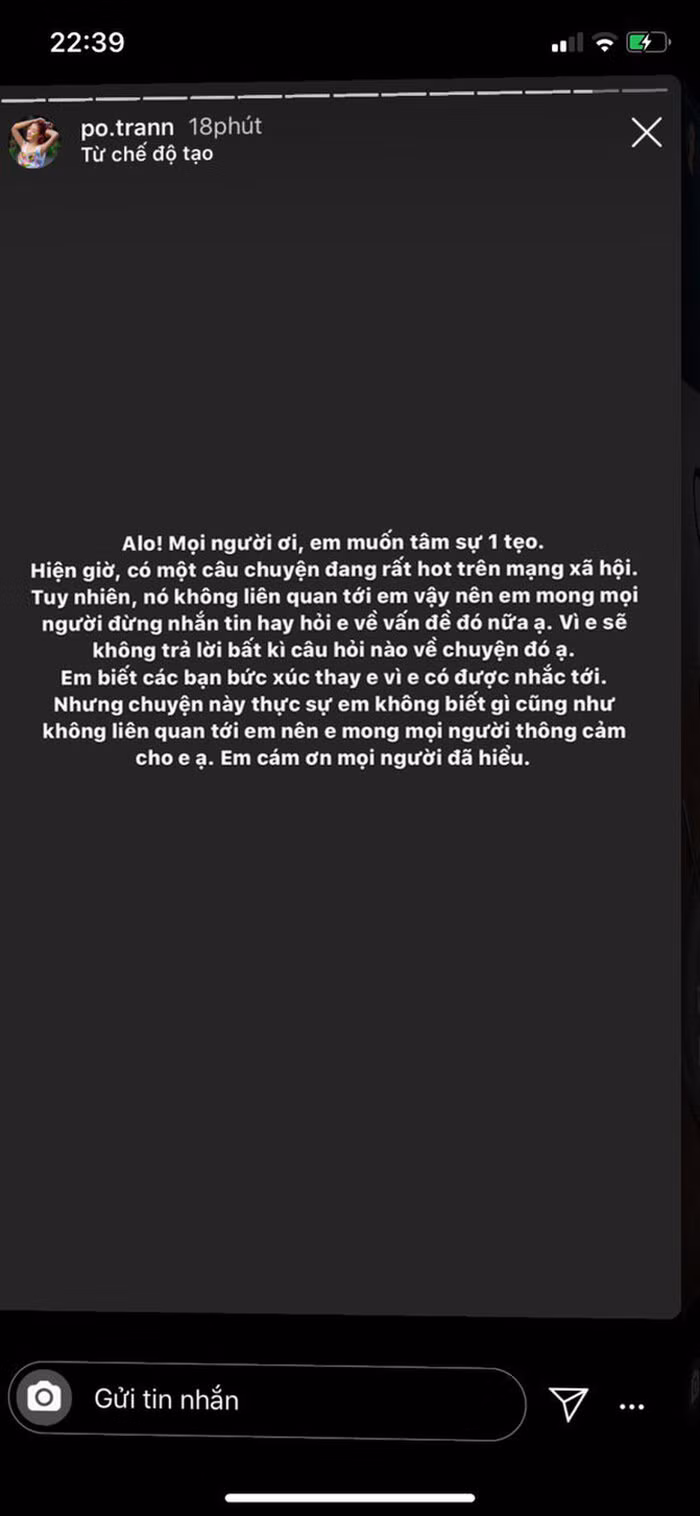 22:39

po.trann 18phút
Từ chế độ tạo

Alo! Mọi người ơi, em muốn tâm sự 1 tẹo.
Hiện giờ, có một câu chuyện đang rất hot trên mạng xã hội. Tuy nhiên, nó không liên quan tới em vậy nên em mong mọi người đừng nhắn tin hay hỏi e về vấn đề đó nữa ạ. Vì e sẽ không trả lời bất kì câu hỏi nào về chuyện đó ạ.
Em biết các bạn bức xúc thay e vì e có được nhắc tới. Nhưng chuyện này thực sự em không biết gì cũng như không liên quan tới em nên e mong mọi người thông cảm cho e ạ. Em cám ơn mọi người đã hiểu.

Gửi tin nhắn